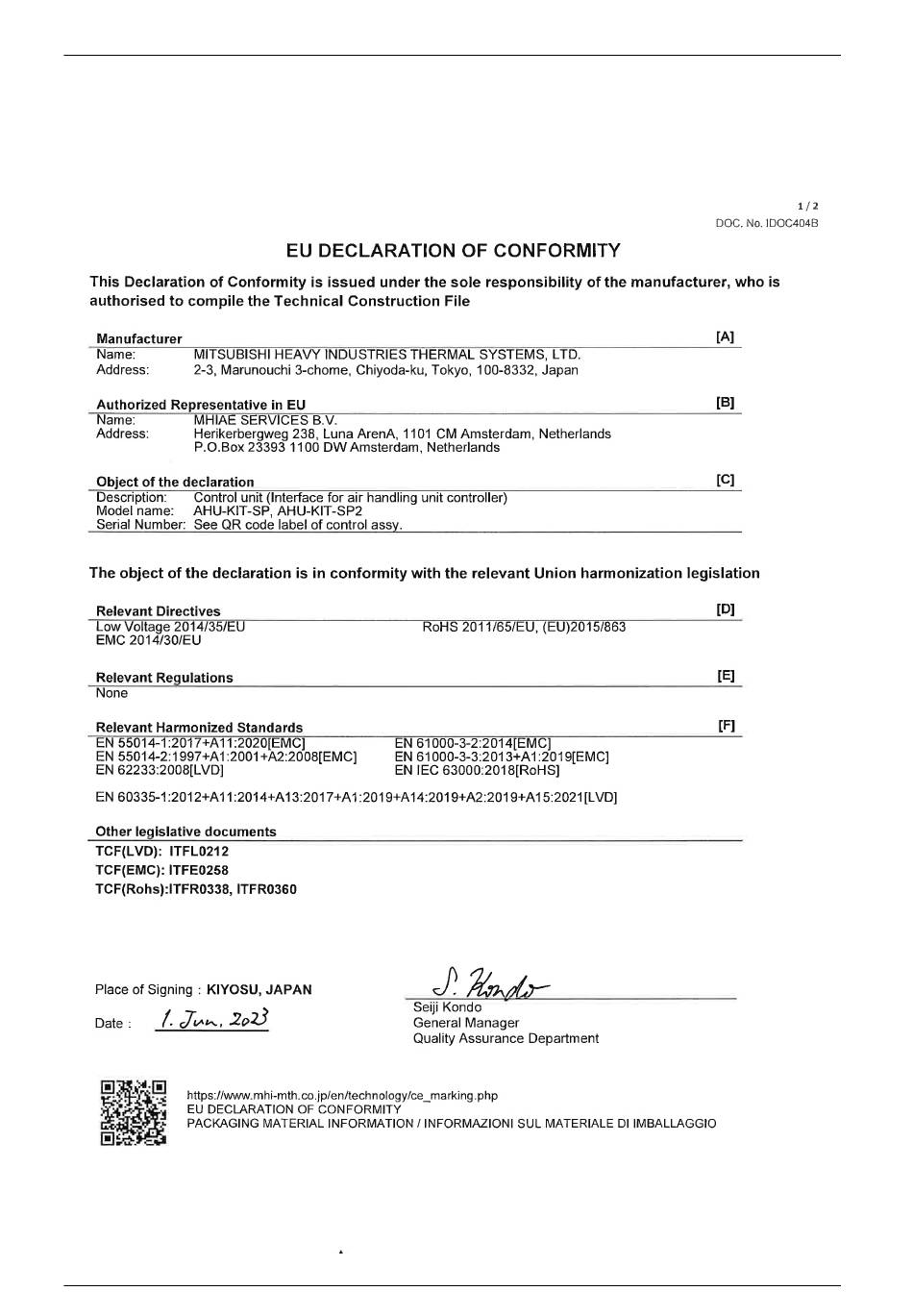 1 / 2
DOC. No. IDOC404B

EU DECLARATION OF CONFORMITY

This Declaration of Conformity is issued under the sole responsibility of the manufacturer, who is authorised to compile the Technical Construction File

Manufacturer [A]
Name: MITSUBISHI HEAVY INDUSTRIES THERMAL SYSTEMS, LTD.
Address: 2-3, Marunouchi 3-chome, Chiyoda-ku, Tokyo, 100-8332, Japan

Authorized Representative in EU [B]
Name: MHIAE SERVICES B.V.
Address: Herikerbergweg 238, Luna ArenA, 1101 CM Amsterdam, Netherlands
P.O.Box 23393 1100 DW Amsterdam, Netherlands

Object of the declaration [C]
Description: Control unit (Interface for air handling unit controller)
Model name: AHU-KIT-SP, AHU-KIT-SP2
Serial Number: See QR code label of control assy.

The object of the declaration is in conformity with the relevant Union harmonization legislation

Relevant Directives [D]
Low Voltage 2014/35/EU
EMC 2014/30/EU
RoHS 2011/65/EU, (EU)2015/863

Relevant Regulations [E]
None

Relevant Harmonized Standards [F]
EN 55014-1:2017+A11:2020[EMC]
EN 55014-2:1997+A1:2001+A2:2008[EMC]
EN 62233:2008[LVD]
EN 61000-3-2:2014[EMC]
EN 61000-3-3:2013+A1:2019[EMC]
EN IEC 63000:2018[RoHS]

EN 60335-1:2012+A11:2014+A13:2017+A1:2019+A14:2019+A2:2019+A15:2021[LVD]

Other legislative documents
TCF(LVD): ITFL0212
TCF(EMC): ITFE0258
TCF(Rohs):ITFR0338, ITFR0360

Place of Signing : KIYOSU, JAPAN
Date : 1. Jun. 2023

S. Kondo
Seiji Kondo
General Manager
Quality Assurance Department

https://www.mhi-mth.co.jp/en/technology/ce_marking.php
EU DECLARATION OF CONFORMITY
PACKAGING MATERIAL INFORMATION / INFORMAZIONI SUL MATERIALE DI IMBALLAGGIO